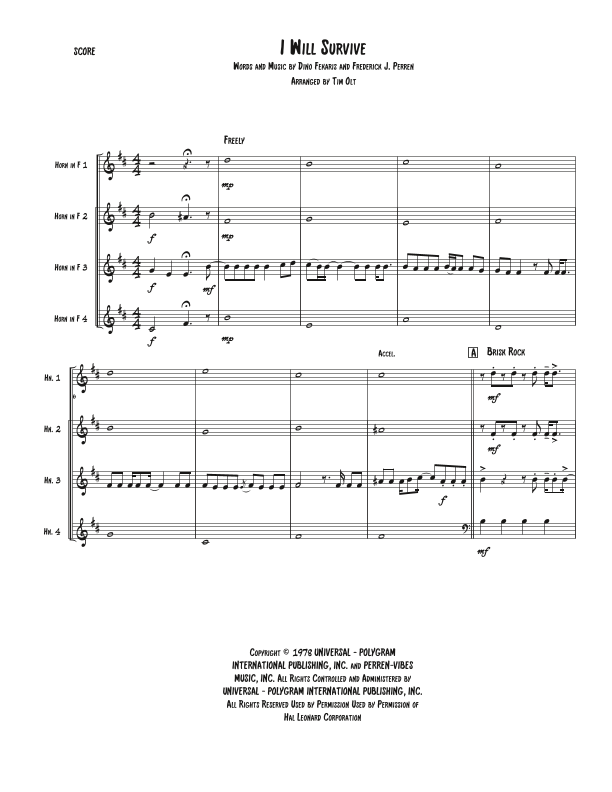 SCORE

I Will Survive

Words and Music by Dino Fekaris and Frederick J. Perren

Arranged by Tim Olt

Freely

Horn in F 1

mp

Horn in F 2

f

mp

Horn in F 3

f

mf

Horn in F 4

f

mp

Accel.

A

Brisk Rock

Hn. 1

mf

Hn. 2

mf

Hn. 3

f

Hn. 4

mf

Copyright © 1978 UNIVERSAL - POLYGRAM INTERNATIONAL PUBLISHING, INC. and PERREN-VIBES MUSIC, INC. All Rights Controlled and Administered by UNIVERSAL - POLYGRAM INTERNATIONAL PUBLISHING, INC. All Rights Reserved Used by Permission Used by Permission of Hal Leonard Corporation